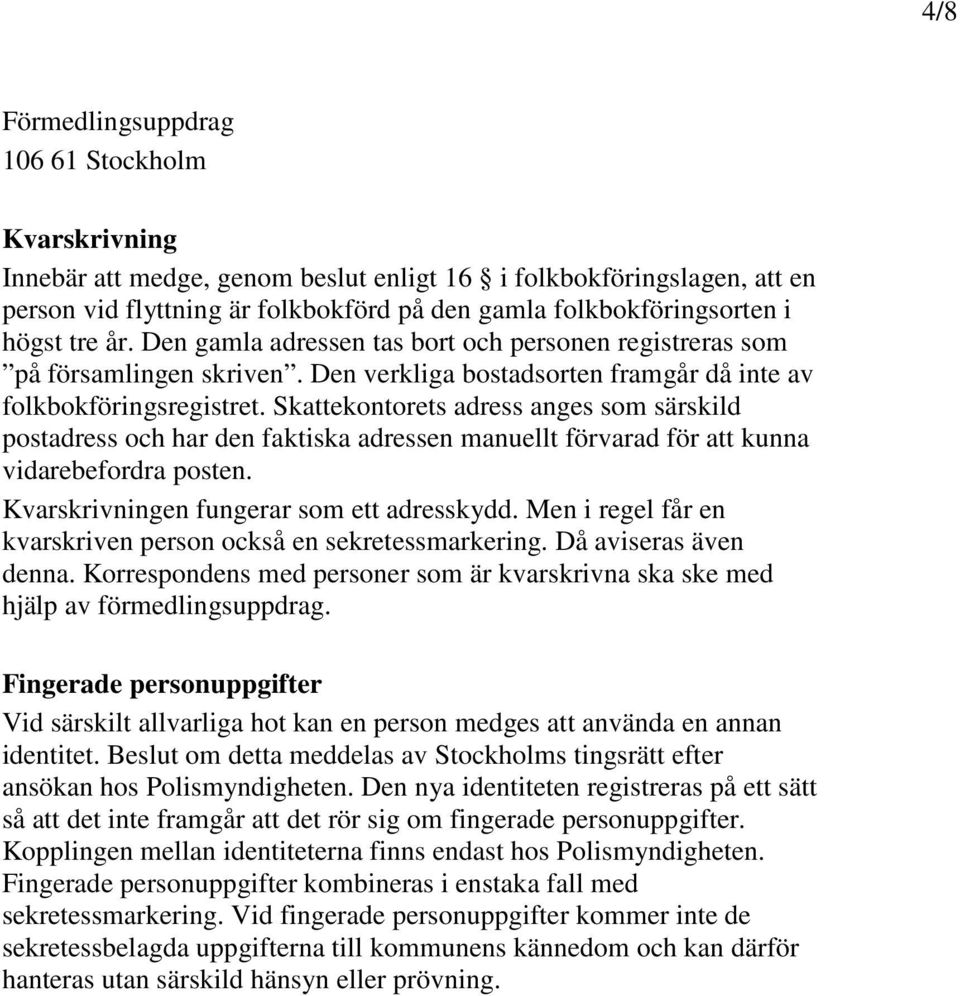 4/8

Förmedlingsuppdrag
106 61 Stockholm

Kvarskrivning
Innebär att medge, genom beslut enligt 16 § i folkbokföringslagen, att en person vid flyttning är folkbokförd på den gamla folkbokföringsorten i högst tre år. Den gamla adressen tas bort och personen registreras som ”på församlingen skriven”. Den verkliga bostadsorten framgår då inte av folkbokföringsregistret. Skattekontorets adress anges som särskild postadress och har den faktiska adressen manuellt förvarad för att kunna vidarebefordra posten.
Kvarskrivningen fungerar som ett adresskydd. Men i regel får en kvarskriven person också en sekretessmarkering. Då aviseras även denna. Korrespondens med personer som är kvarskrivna ska ske med hjälp av förmedlingsuppdrag.

Fingerade personuppgifter
Vid särskilt allvarliga hot kan en person medges att använda en annan identitet. Beslut om detta meddelas av Stockholms tingsrätt efter ansökan hos Polismyndigheten. Den nya identiteten registreras på ett sätt så att det inte framgår att det rör sig om fingerade personuppgifter. Kopplingen mellan identiteterna finns endast hos Polismyndigheten. Fingerade personuppgifter kombineras i enstaka fall med sekretessmarkering. Vid fingerade personuppgifter kommer inte de sekretessbelagda uppgifterna till kommunens kännedom och kan därför hanteras utan särskild hänsyn eller prövning.